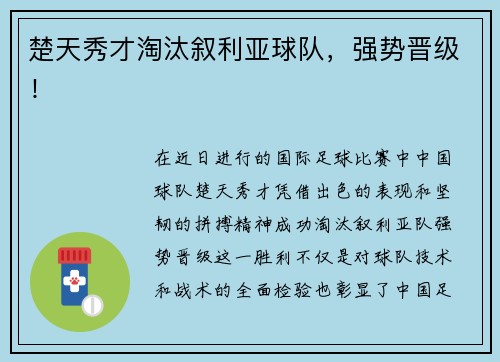 楚天秀才淘汰叙利亚球队，强势晋级！

在近日进行的国际足球比赛中中国球队楚天秀才凭借出色的表现和坚韧的拼搏精神成功淘汰叙利亚队强势晋级这一胜利不仅是对球队技术和战术的全面检验也彰显了中国足